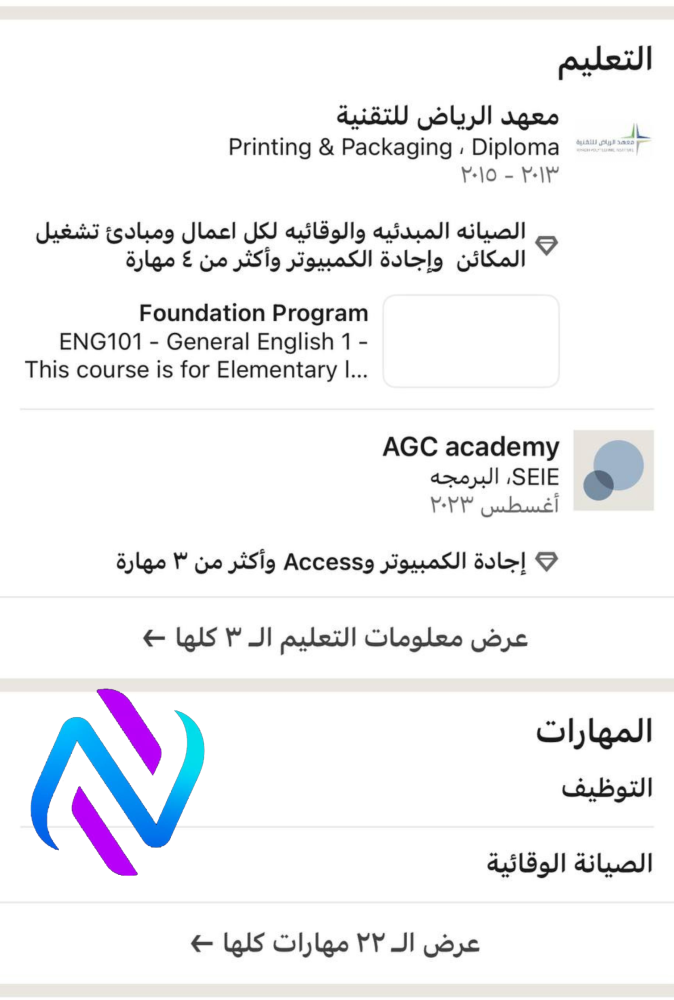 التعليم

معهد الرياض للتقنية
Printing & Packaging ، Diploma
٢٠١٣ - ٢٠١٥

الصيانه المبدئيه والوقائيه لكل اعمال ومبادئ تشغيل المكائن وإجادة الكمبيوتر وأكثر من ٤ مهارة

Foundation Program
ENG101 - General English 1 - This course is for Elementary l...

AGC academy
SEIE، البرمجه
أغسطس ٢٠٢٣

إجادة الكمبيوتر وAccess وأكثر من ٣ مهارة

عرض معلومات التعليم الـ ٣ كلها ←

المهارات

التوظيف

الصيانة الوقائية

عرض الـ ٢٢ مهارات كلها ←